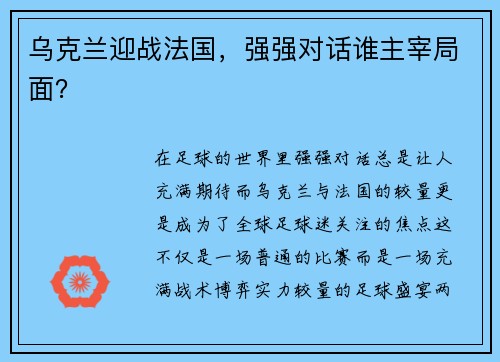 乌克兰迎战法国，强强对话谁主宰局面？

在足球的世界里强强对话总是让人充满期待而乌克兰与法国的较量更是成为了全球足球迷关注的焦点这不仅是一场普通的比赛而是一场充满战术博弈实力较量的足球盛宴两